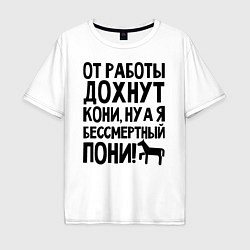 ОТ РАБОТЫ ДОХНУТ КОНИ, НУ А Я БЕССМЕРТНЫЙ ПОНИ!